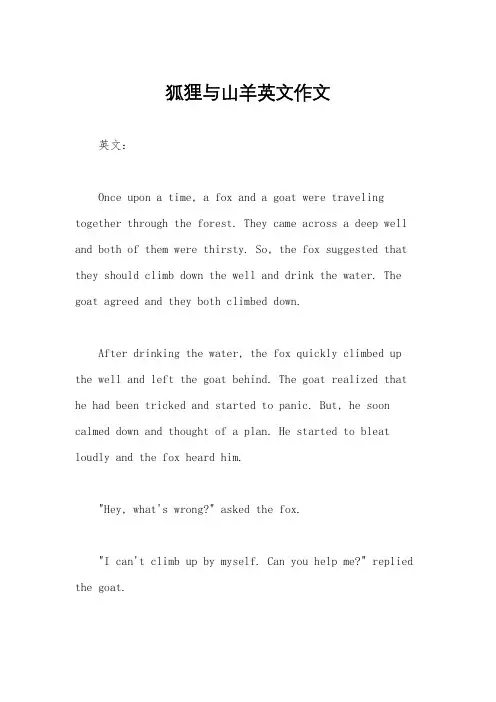 狐狸与山羊英文作文

英文：

Once upon a time, a fox and a goat were traveling together through the forest. They came across a deep well and both of them were thirsty. So, the fox suggested that they should climb down the well and drink the water. The goat agreed and they both climbed down.

After drinking the water, the fox quickly climbed up the well and left the goat behind. The goat realized that he had been tricked and started to panic. But, he soon calmed down and thought of a plan. He started to bleat loudly and the fox heard him.

"Hey, what's wrong?" asked the fox.

"I can't climb up by myself. Can you help me?" replied the goat.